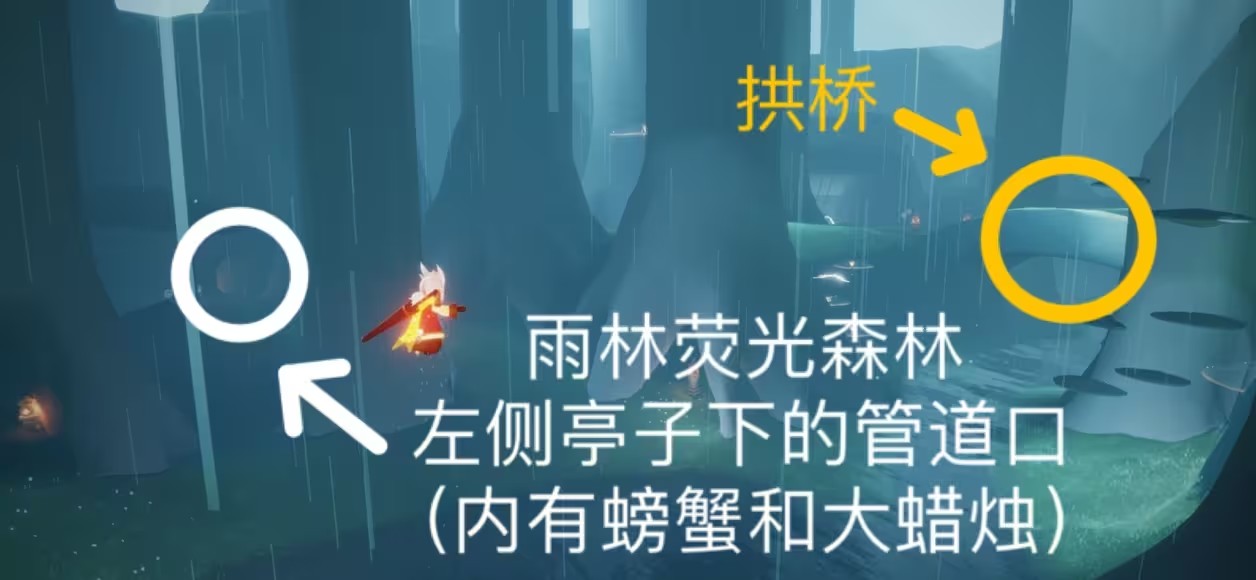 拱桥

雨林荧光森林
左侧亭子下的管道口
(内有螃蟹和大蜡烛)